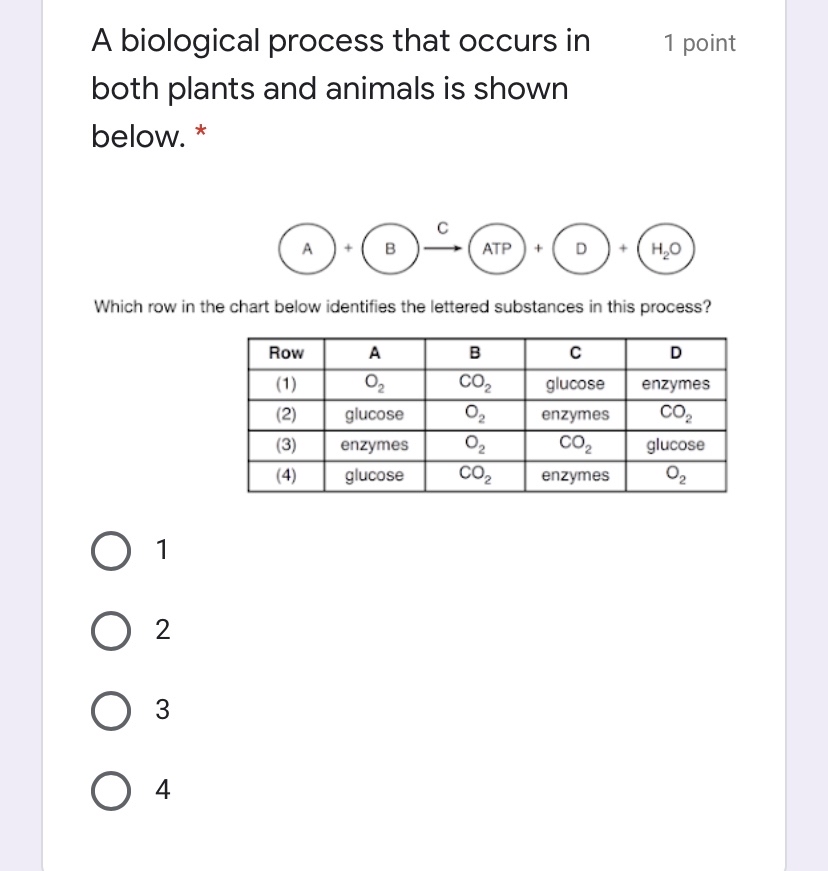 A biological process that occurs in both plants and animals is shown below. *

1 point

A + B $\xrightarrow{C}$ ATP + D + $H_2O$

Which row in the chart below identifies the lettered substances in this process?

| Row | A | B | C | D |
|---|---|---|---|---|
| (1) | $O_2$ | $CO_2$ | glucose | enzymes |
| (2) | glucose | $O_2$ | enzymes | $CO_2$ |
| (3) | enzymes | $O_2$ | $CO_2$ | glucose |
| (4) | glucose | $CO_2$ | enzymes | $O_2$ |

1

2

3

4